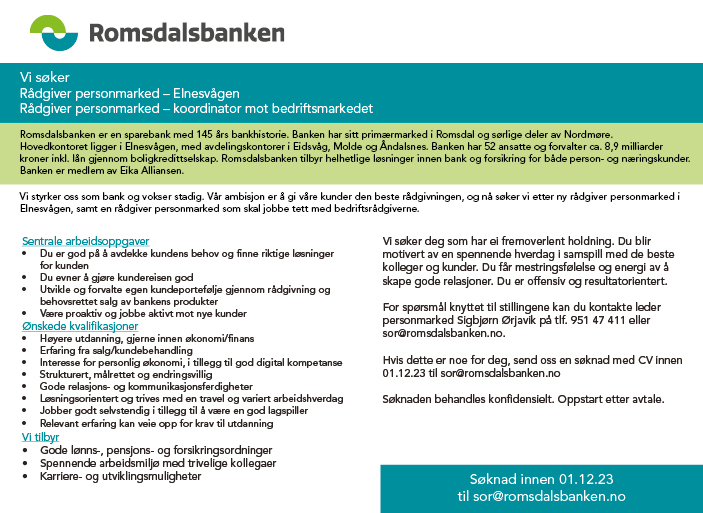 Romsdalsbanken

Vi søker
Rådgiver personmarked – Elnesvågen
Rådgiver personmarked – koordinator mot bedriftsmarkedet

Romsdalsbanken er en sparebank med 145 års bankhistorie. Banken har sitt primærmarked i Romsdal og sørlige deler av Nordmøre. Hovedkontoret ligger i Elnesvågen, med avdelingskontorer i Eidsvåg, Molde og Åndalsnes. Banken har 52 ansatte og forvalter ca. 8,9 milliarder kroner inkl. lån gjennom boligkredittselskap. Romsdalsbanken tilbyr helhetlige løsninger innen bank og forsikring for både person- og næringskunder. Banken er medlem av Eika Alliansen.

Vi styrker oss som bank og vokser stadig. Vår ambisjon er å gi våre kunder den beste rådgivningen, og nå søker vi etter ny rådgiver personmarked i Elnesvågen, samt en rådgiver personmarked som skal jobbe tett med bedriftsrådgiverne.

Sentrale arbeidsoppgaver
• Du er god på å avdekke kundens behov og finne riktige løsninger for kunden
• Du evner å gjøre kundereisen god
• Utvikle og forvalte egen kundeportefølje gjennom rådgivning og behovsrettet salg av bankens produkter
• Være proaktiv og jobbe aktivt mot nye kunder
Ønskede kvalifikasjoner
• Høyere utdanning, gjerne innen økonomi/finans
• Erfaring fra salg/kundebehandling
• Interesse for personlig økonomi, i tillegg til god digital kompetanse
• Strukturert, målrettet og endringsvillig
• Gode relasjons- og kommunikasjonsferdigheter
• Løsningsorientert og trives med en travel og variert arbeidshverdag
• Jobber godt selvstendig i tillegg til å være en god lagspiller
• Relevant erfaring kan veie opp for krav til utdanning
Vi tilbyr
• Gode lønns-, pensjons- og forsikringsordninger
• Spennende arbeidsmiljø med trivelige kollegaer
• Karriere- og utviklingsmuligheter

Vi søker deg som har ei fremoverlent holdning. Du blir motivert av en spennende hverdag i samspill med de beste kolleger og kunder. Du får mestringsfølelse og energi av å skape gode relasjoner. Du er offensiv og resultatorientert.

For spørsmål knyttet til stillingene kan du kontakte leder personmarked Sigbjørn Ørjavik på tlf. 951 47 411 eller sor@romsdalsbanken.no.

Hvis dette er noe for deg, send oss en søknad med CV innen 01.12.23 til sor@romsdalsbanken.no

Søknaden behandles konfidensielt. Oppstart etter avtale.

Søknad innen 01.12.23
til sor@romsdalsbanken.no